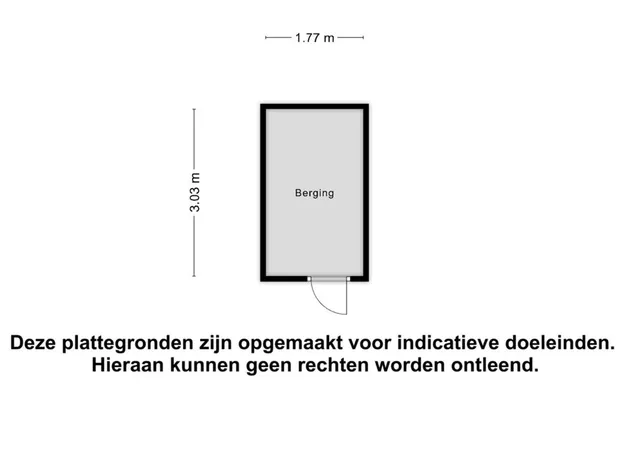 1.77 m

3.03 m

Berging

Deze plattegronden zijn opgemaakt voor indicatieve doeleinden.
Hieraan kunnen geen rechten worden ontleend.